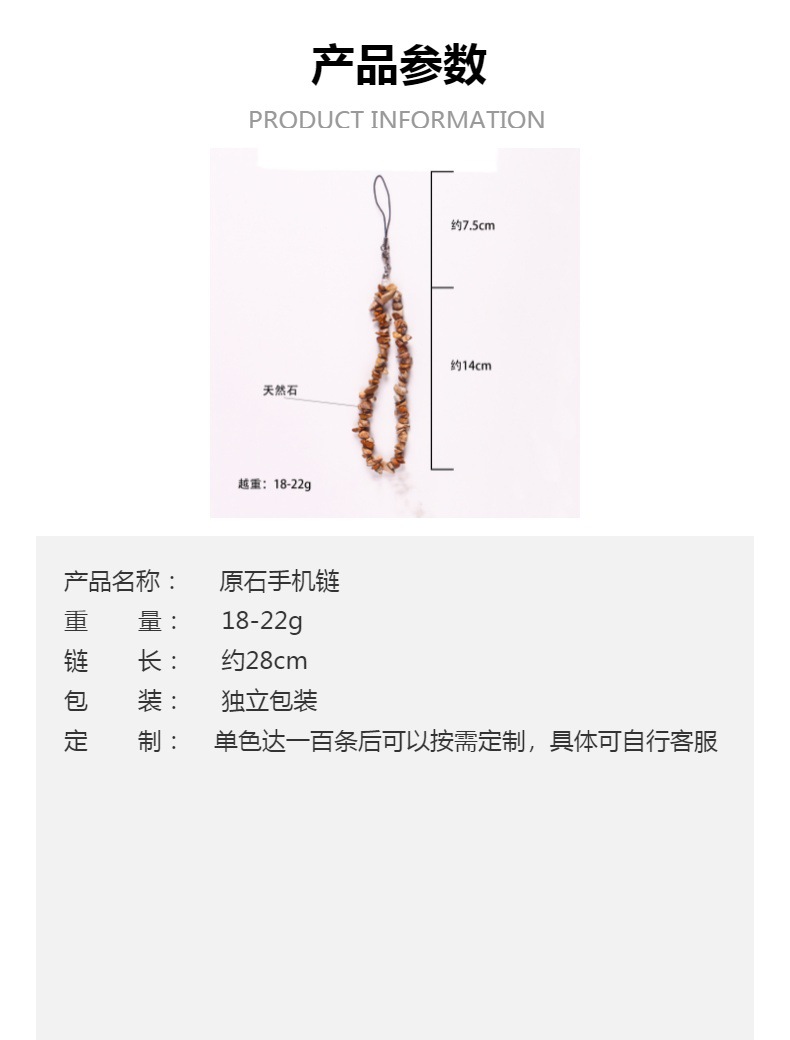 产品参数

PRODUCT INFORMATION

约7.5cm

约14cm

天然石

越重：18-22g

产品名称： 原石手机链
重 量： 18-22g
链 长： 约28cm
包 装： 独立包装
定 制： 单色达一百条后可以按需定制，具体可自行客服